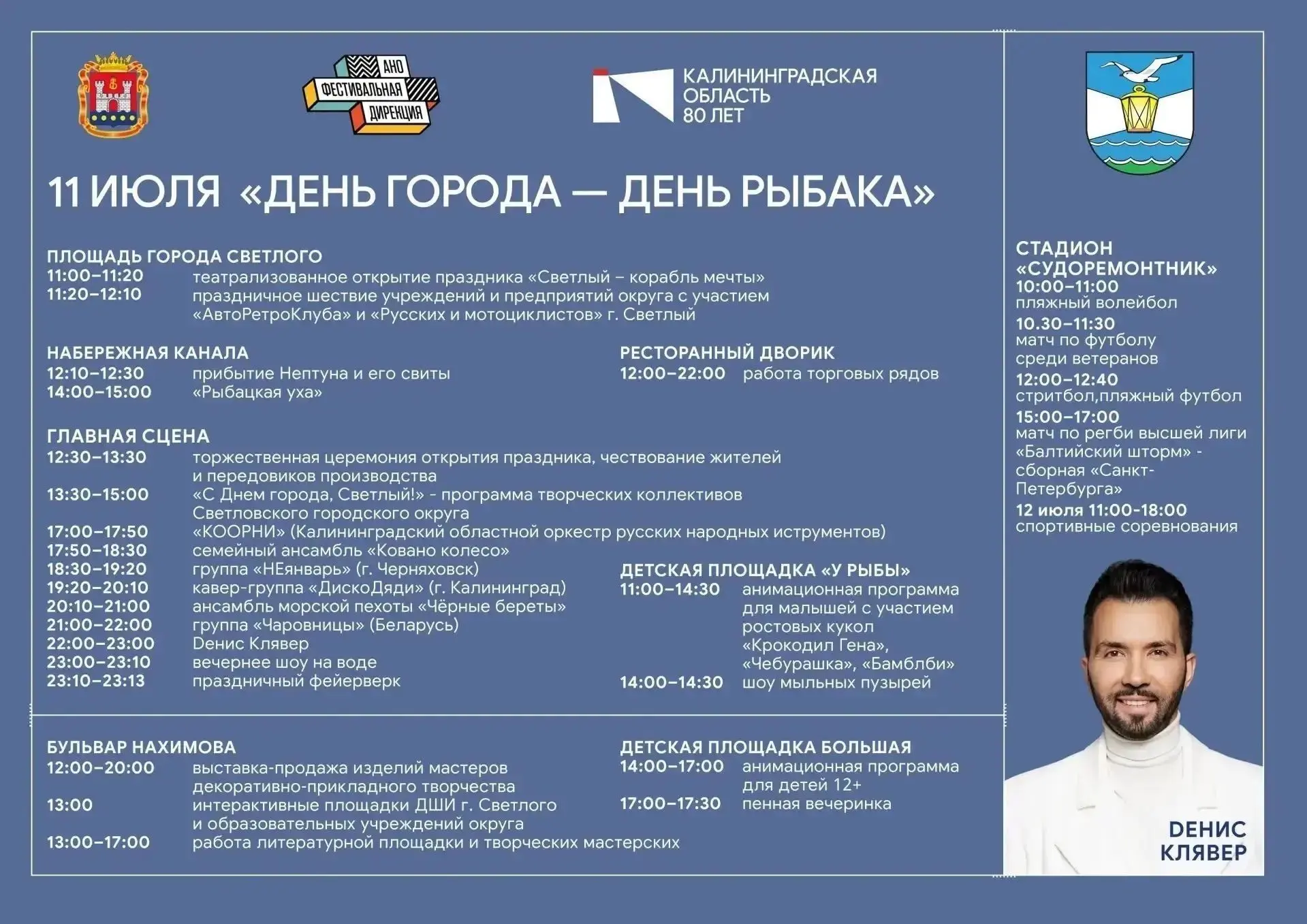 АНО ФЕСТИВАЛЬНАЯ ДИРЕКЦИЯ

КАЛИНИНГРАДСКАЯ ОБЛАСТЬ 80 ЛЕТ

11 ИЮЛЯ «ДЕНЬ ГОРОДА — ДЕНЬ РЫБАКА»

ПЛОЩАДЬ ГОРОДА СВЕТЛОГО
11:00–11:20 театрализованное открытие праздника «Светлый – корабль мечты»
11:20–12:10 праздничное шествие учреждений и предприятий округа с участием «АвтоРетроКлуба» и «Русских и мотоциклистов» г. Светлый

НАБЕРЕЖНАЯ КАНАЛА
12:10–12:30 прибытие Нептуна и его свиты
14:00–15:00 «Рыбацкая уха»

РЕСТОРАННЫЙ ДВОРИК
12:00–22:00 работа торговых рядов

ГЛАВНАЯ СЦЕНА
12:30–13:30 торжественная церемония открытия праздника, чествование жителей и передовиков производства
13:30–15:00 «С Днем города, Светлый!» - программа творческих коллективов Светловского городского округа
17:00–17:50 «КООРНИ» (Калининградский областной оркестр русских народных иструментов)
17:50–18:30 семейный ансамбль «Ковано колесо»
18:30–19:20 группа «НЕянварь» (г. Черняховск)
19:20–20:10 кавер-группа «ДискоДяди» (г. Калининград)
20:10–21:00 ансамбль морской пехоты «Чёрные береты»
21:00–22:00 группа «Чаровницы» (Беларусь)
22:00–23:00 Денис Клявер
23:00–23:10 вечернее шоу на воде
23:10–23:13 праздничный фейерверк

ДЕТСКАЯ ПЛОЩАДКА «У РЫБЫ»
11:00–14:30 анимационная программа для малышей с участием ростовых кукол «Крокодил Гена», «Чебурашка», «Бамблби»
14:00–14:30 шоу мыльных пузырей

БУЛЬВАР НАХИМОВА
12:00–20:00 выставка-продажа изделий мастеров декоративно-прикладного творчества
13:00 интерактивные площадки ДШИ г. Светлого и образовательных учреждений округа
13:00–17:00 работа литературной площадки и творческих мастерских

ДЕТСКАЯ ПЛОЩАДКА БОЛЬШАЯ
14:00–17:00 анимационная программа для детей 12+
17:00–17:30 пенная вечеринка

СТАДИОН «СУДОРЕМОНТНИК»
10:00–11:00
пляжный волейбол
10.30–11:30
матч по футболу среди ветеранов
12:00–12:40
стритбол,пляжный футбол
15:00–17:00
матч по регби высшей лиги «Балтийский шторм» - сборная «Санкт-Петербурга»
12 июля 11:00-18:00
спортивные соревнования

ДЕНИС КЛЯВЕР